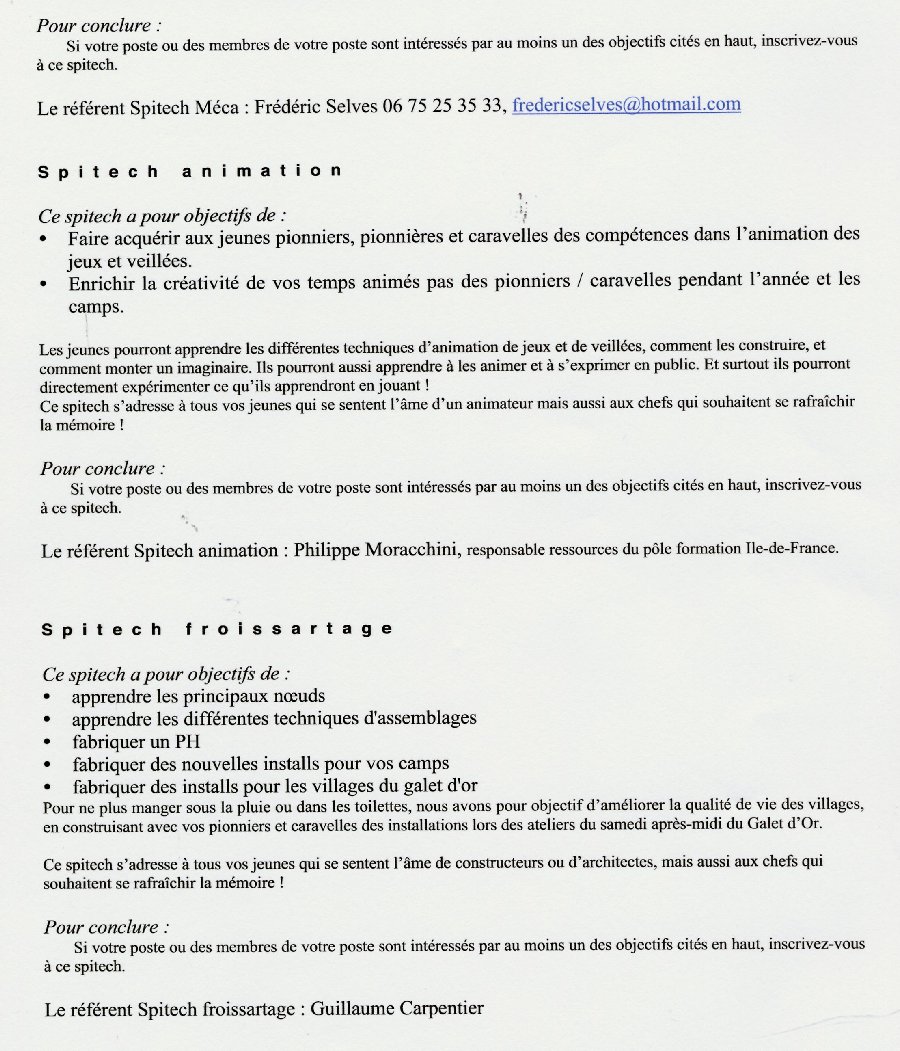 Pour conclure :
Si votre poste ou des membres de votre poste sont intéressés par au moins un des objectifs cités en haut, inscrivez-vous à ce spitech.

Le référent Spitech Méca : Frédéric Selves 06 75 25 35 33, fredericselves@hotmail.com

Spitech animation

Ce spitech a pour objectifs de :
• Faire acquérir aux jeunes pionniers, pionnières et caravelles des compétences dans l'animation des jeux et veillées.
• Enrichir la créativité de vos temps animés pas des pionniers / caravelles pendant l'année et les camps.

Les jeunes pourront apprendre les différentes techniques d'animation de jeux et de veillées, comment les construire, et comment monter un imaginaire. Ils pourront aussi apprendre à les animer et à s'exprimer en public. Et surtout ils pourront directement expérimenter ce qu'ils apprendront en jouant !
Ce spitech s'adresse à tous vos jeunes qui se sentent l'âme d'un animateur mais aussi aux chefs qui souhaitent se rafraîchir la mémoire !

Pour conclure :
Si votre poste ou des membres de votre poste sont intéressés par au moins un des objectifs cités en haut, inscrivez-vous à ce spitech.

Le référent Spitech animation : Philippe Moracchini, responsable ressources du pôle formation Ile-de-France.

Spitech froissartage

Ce spitech a pour objectifs de :
• apprendre les principaux nœuds
• apprendre les différentes techniques d'assemblages
• fabriquer un PH
• fabriquer des nouvelles installs pour vos camps
• fabriquer des installs pour les villages du galet d'or
Pour ne plus manger sous la pluie ou dans les toilettes, nous avons pour objectif d'améliorer la qualité de vie des villages, en construisant avec vos pionniers et caravelles des installations lors des ateliers du samedi après-midi du Galet d'Or.

Ce spitech s'adresse à tous vos jeunes qui se sentent l'âme de constructeurs ou d'architectes, mais aussi aux chefs qui souhaitent se rafraîchir la mémoire !

Pour conclure :
Si votre poste ou des membres de votre poste sont intéressés par au moins un des objectifs cités en haut, inscrivez-vous à ce spitech.

Le référent Spitech froissartage : Guillaume Carpentier